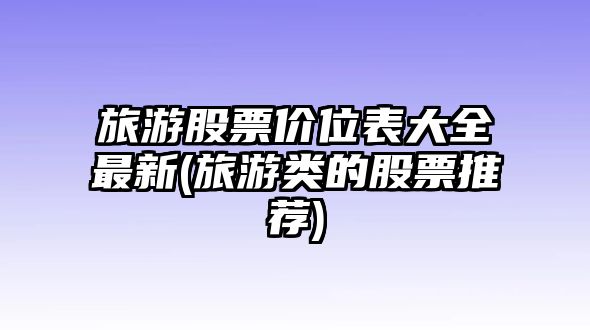 旅游股票价位表大全最新(旅游类的股票推荐)